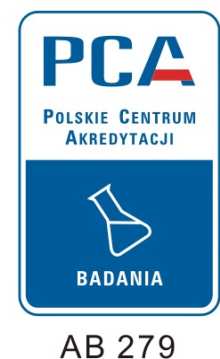 PCA

POLSKIE CENTRUM AKREDYTACJI

BADANIA

AB 279